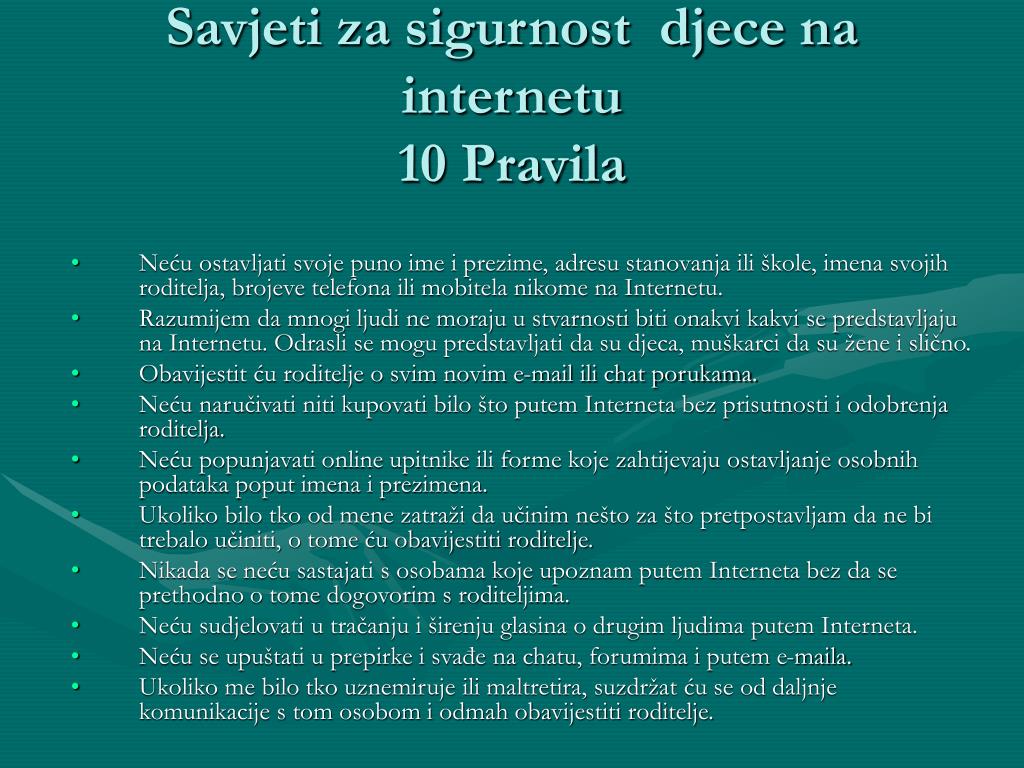 Savjeti za sigurnost djece na internetu
10 Pravila

• Neću ostavljati svoje puno ime i prezime, adresu stanovanja ili škole, imena svojih roditelja, brojeve telefona ili mobitela nikome na Internetu.
• Razumijem da mnogi ljudi ne moraju u stvarnosti biti onakvi kakvi se predstavljaju na Internetu. Odrasli se mogu predstavljati da su djeca, muškarci da su žene i slično.
• Obavijestit ću roditelje o svim novim e-mail ili chat porukama.
• Neću naručivati niti kupovati bilo što putem Interneta bez prisutnosti i odobrenja roditelja.
• Neću popunjavati online upitnike ili forme koje zahtijevaju ostavljanje osobnih podataka poput imena i prezimena.
• Ukoliko bilo tko od mene zatraži da učinim nešto za što pretpostavljam da ne bi trebalo učiniti, o tome ću obavijestiti roditelje.
• Nikada se neću sastajati s osobama koje upoznam putem Interneta bez da se prethodno o tome dogovorim s roditeljima.
• Neću sudjelovati u tračanju i širenju glasina o drugim ljudima putem Interneta.
• Neću se upuštati u prepirke i svađe na chatu, forumima i putem e-maila.
• Ukoliko me bilo tko uznemiruje ili maltretira, suzdržat ću se od daljnje komunikacije s tom osobom i odmah obavijestiti roditelje.